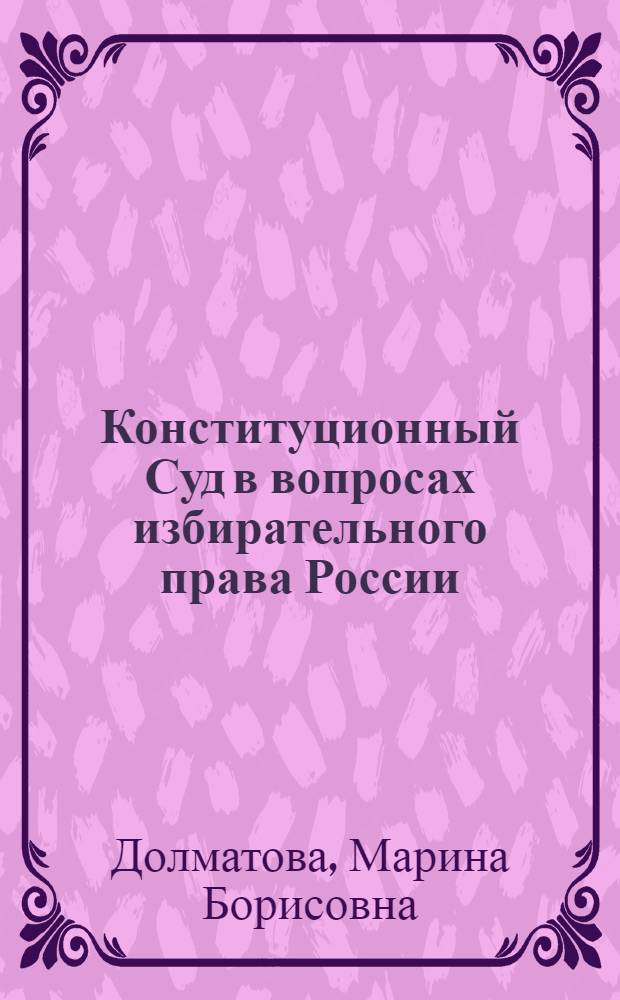 Конституционный Суд в вопросах избирательного права России

Долматова, Марина Борисовна